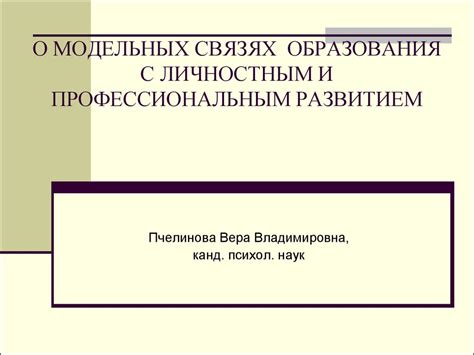 О МОДЕЛЬНЫХ СВЯЗЯХ ОБРАЗОВАНИЯ С ЛИЧНОСТНЫМ И ПРОФЕССИОНАЛЬНЫМ РАЗВИТИЕМ

Пчелинова Вера Владимировна,
канд. психол. наук